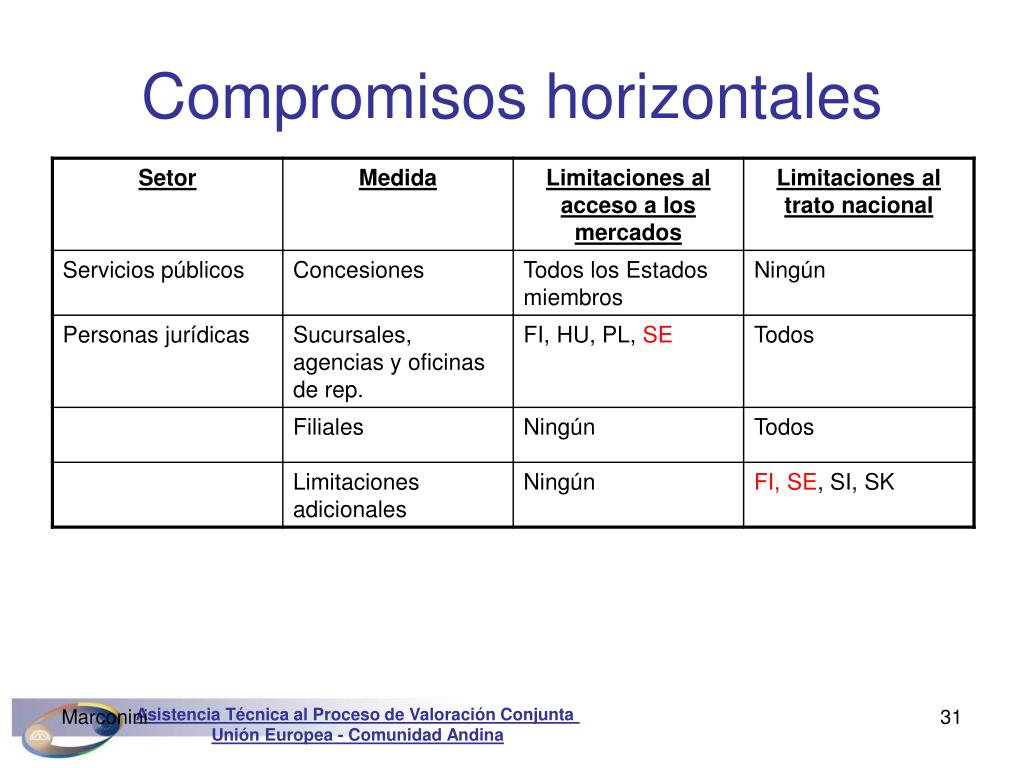 Compromisos horizontales

| Setor | Medida | Limitaciones al acceso a los mercados | Limitaciones al trato nacional |
|---|---|---|---|
| Servicios públicos | Concesiones | Todos los Estados miembros | Ningún |
| Personas jurídicas | Sucursales, agencias y oficinas de rep. | FI, HU, PL, SE | Todos |
| | Filiales | Ningún | Todos |
| | Limitaciones adicionales | Ningún | FI, SE, SI, SK |

Marconini Asistencia Técnica al Proceso de Valoración Conjunta Unión Europea - Comunidad Andina

31